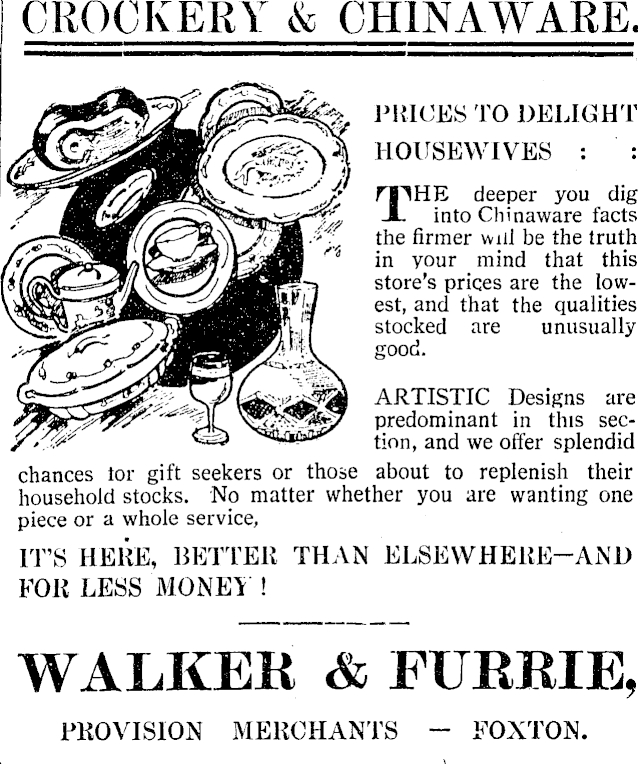 CROCKERY & CHINAWARE.

PRICES TO DELIGHT HOUSEWIVES : :

THE deeper you dig into Chinaware facts the firmer will be the truth in your mind that this store's prices are the lowest, and that the qualities stocked are unusually good.

ARTISTIC Designs are predominant in this section, and we offer splendid chances for gift seekers or those about to replenish their household stocks. No matter whether you are wanting one piece or a whole service,

IT'S HERE, BETTER THAN ELSEWHERE—AND FOR LESS MONEY !

WALKER & FURRIE,

PROVISION MERCHANTS — FOXTON.